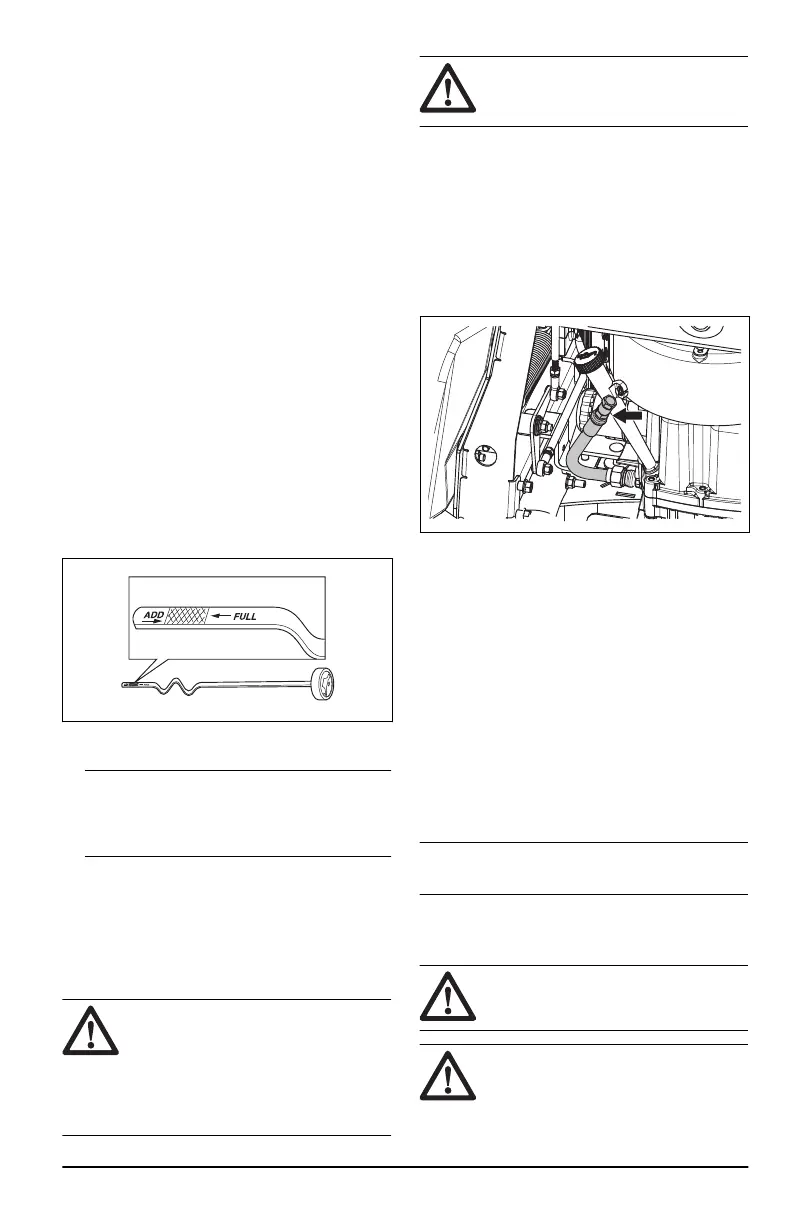 ADD
FULL